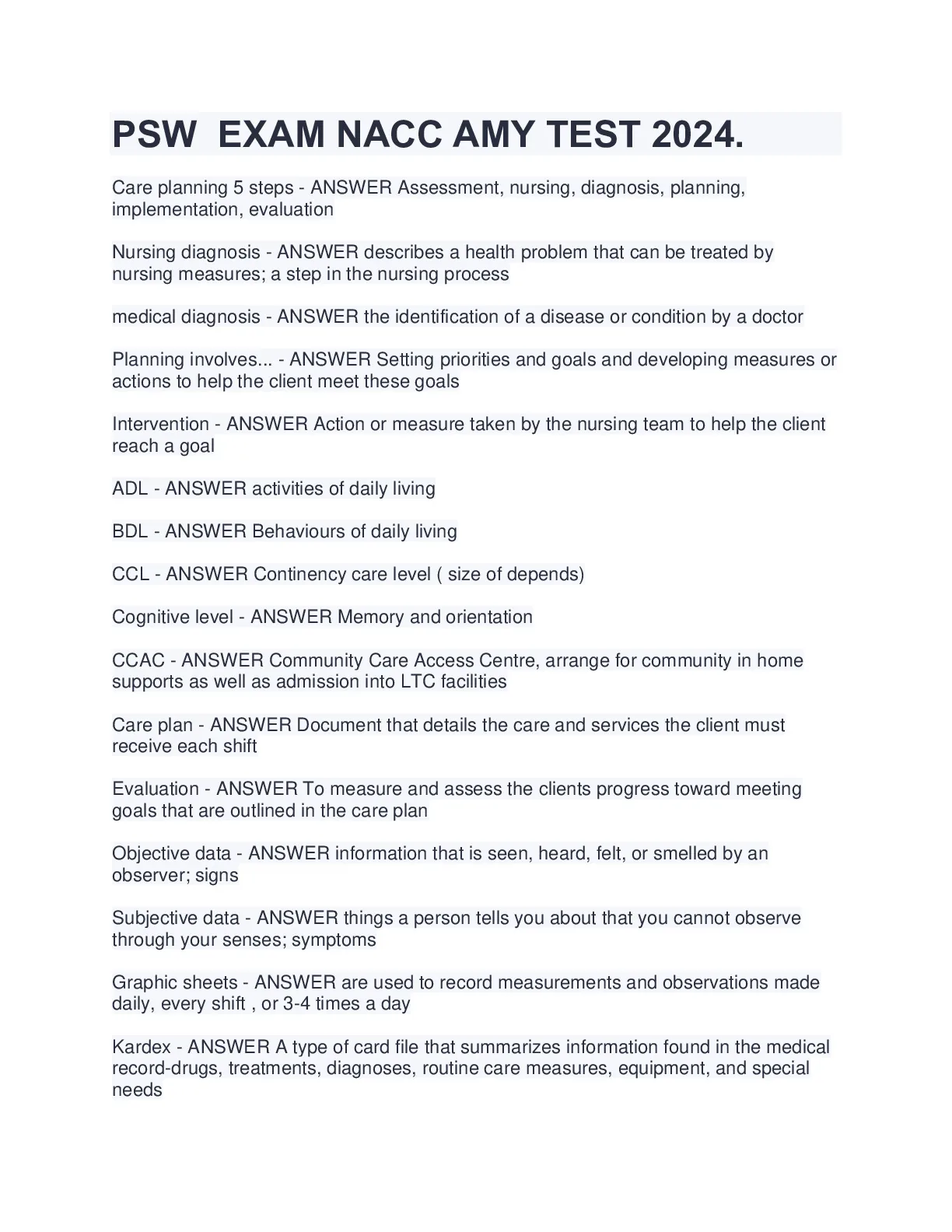 PSW EXAM NACC AMY TEST 2024.

Care planning 5 steps - ANSWER Assessment, nursing, diagnosis, planning, implementation, evaluation

Nursing diagnosis - ANSWER describes a health problem that can be treated by nursing measures; a step in the nursing process

medical diagnosis - ANSWER the identification of a disease or condition by a doctor

Planning involves... - ANSWER Setting priorities and goals and developing measures or actions to help the client meet these goals

Intervention - ANSWER Action or measure taken by the nursing team to help the client reach a goal

ADL - ANSWER activities of daily living

BDL - ANSWER Behaviours of daily living

CCL - ANSWER Continency care level ( size of depends)

Cognitive level - ANSWER Memory and orientation

CCAC - ANSWER Community Care Access Centre, arrange for community in home supports as well as admission into LTC facilities

Care plan - ANSWER Document that details the care and services the client must receive each shift

Evaluation - ANSWER To measure and assess the clients progress toward meeting goals that are outlined in the care plan

Objective data - ANSWER information that is seen, heard, felt, or smelled by an observer; signs

Subjective data - ANSWER things a person tells you about that you cannot observe through your senses; symptoms

Graphic sheets - ANSWER are used to record measurements and observations made daily, every shift , or 3-4 times a day

Kardex - ANSWER A type of card file that summarizes information found in the medical record-drugs, treatments, diagnoses, routine care measures, equipment, and special needs